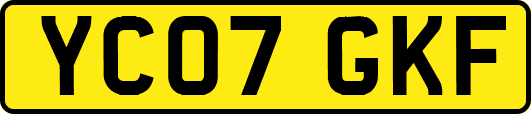 YC07 GKF